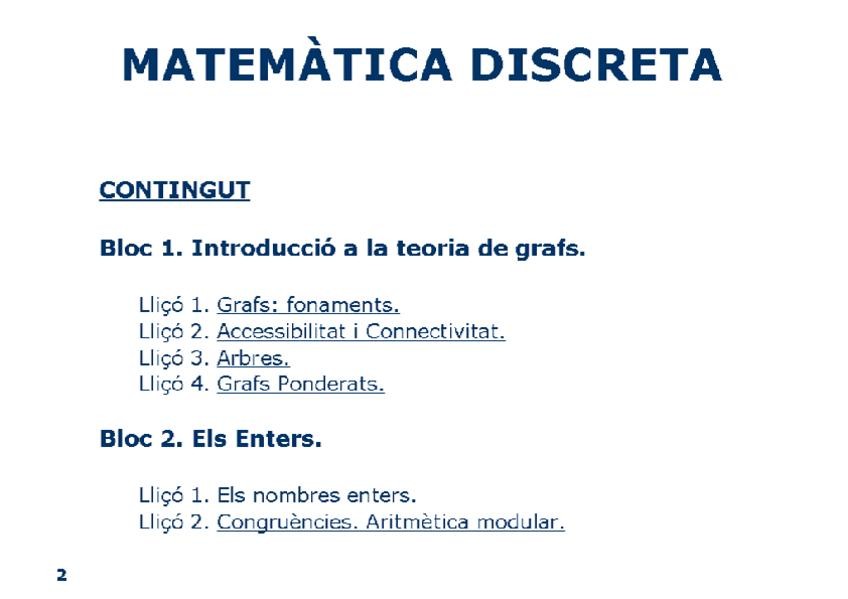 MATEMÀTICA DISCRETA

CONTINGUT

Bloc 1. Introducció a la teoria de grafs.

Lliçó 1. Grafs: fonaments.
Lliçó 2. Accessibilitat i Connectivitat.
Lliçó 3. Arbres.
Lliçó 4. Grafs Ponderats.

Bloc 2. Els Enters.

Lliçó 1. Els nombres enters.
Lliçó 2. Congruències. Aritmètica modular.

2